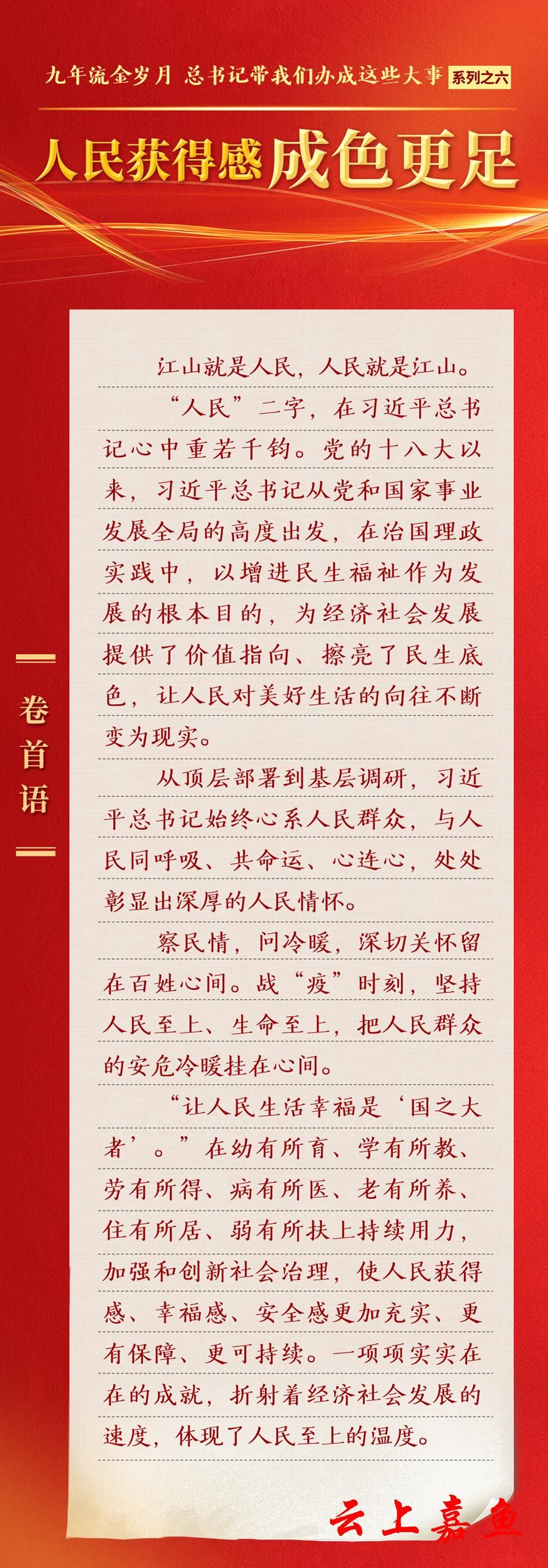 九年流金岁月 总书记带我们办成这些大事 系列之六

人民获得感成色更足

卷首语

江山就是人民，人民就是江山。

“人民”二字，在习近平总书记心中重若千钧。党的十八大以来，习近平总书记从党和国家事业发展全局的高度出发，在治国理政实践中，以增进民生福祉作为发展的根本目的，为经济社会发展提供了价值指向、擦亮了民生底色，让人民对美好生活的向往不断变为现实。

从顶层部署到基层调研，习近平总书记始终心系人民群众，与人民同呼吸、共命运、心连心，处处彰显出深厚的人民情怀。

察民情，问冷暖，深切关怀留在百姓心间。战“疫”时刻，坚持人民至上、生命至上，把人民群众的安危冷暖挂在心间。

“让人民生活幸福是‘国之大者’。”在幼有所育、学有所教、劳有所得、病有所医、老有所养、住有所居、弱有所扶上持续用力，加强和创新社会治理，使人民获得感、幸福感、安全感更加充实、更有保障、更可持续。一项项实实在在的成就，折射着经济社会发展的速度，体现了人民至上的温度。

云上嘉鱼